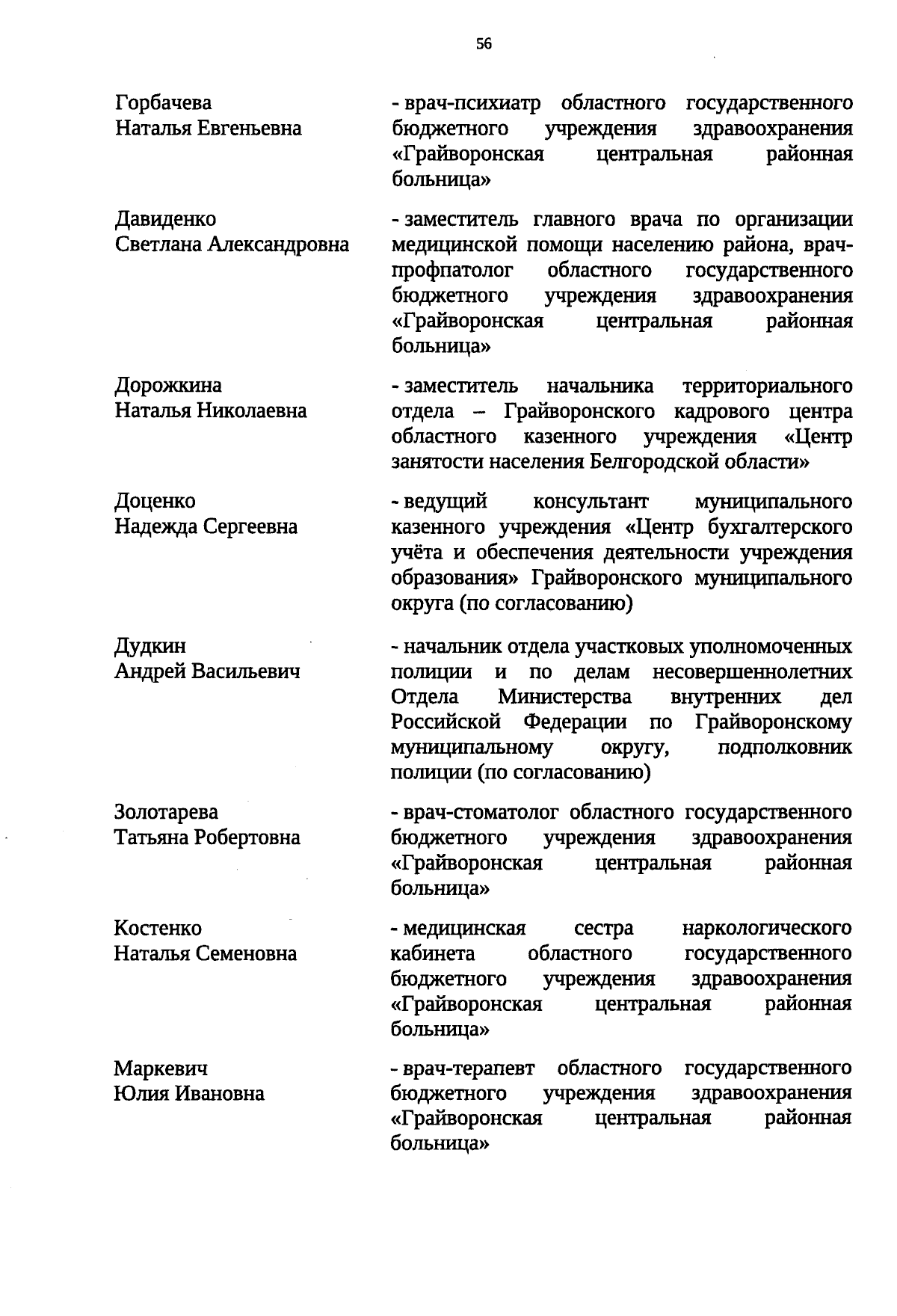 56

Горбачева Наталья Евгеньевна - врач-психиатр областного государственного бюджетного учреждения здравоохранения «Грайворонская центральная районная больница»

Давиденко Светлана Александровна - заместитель главного врача по организации медицинской помощи населению района, врач-профпатолог областного государственного бюджетного учреждения здравоохранения «Грайворонская центральная районная больница»

Дорожкина Наталья Николаевна - заместитель начальника территориального отдела – Грайворонского кадрового центра областного казенного учреждения «Центр занятости населения Белгородской области»

Доценко Надежда Сергеевна - ведущий консультант муниципального казенного учреждения «Центр бухгалтерского учёта и обеспечения деятельности учреждения образования» Грайворонского муниципального округа (по согласованию)

Дудкин Андрей Васильевич - начальник отдела участковых уполномоченных полиции и по делам несовершеннолетних Отдела Министерства внутренних дел Российской Федерации по Грайворонскому муниципальному округу, подполковник полиции (по согласованию)

Золотарева Татьяна Робертовна - врач-стоматолог областного государственного бюджетного учреждения здравоохранения «Грайворонская центральная районная больница»

Костенко Наталья Семеновна - медицинская сестра наркологического кабинета областного государственного бюджетного учреждения здравоохранения «Грайворонская центральная районная больница»

Маркевич Юлия Ивановна - врач-терапевт областного государственного бюджетного учреждения здравоохранения «Грайворонская центральная районная больница»